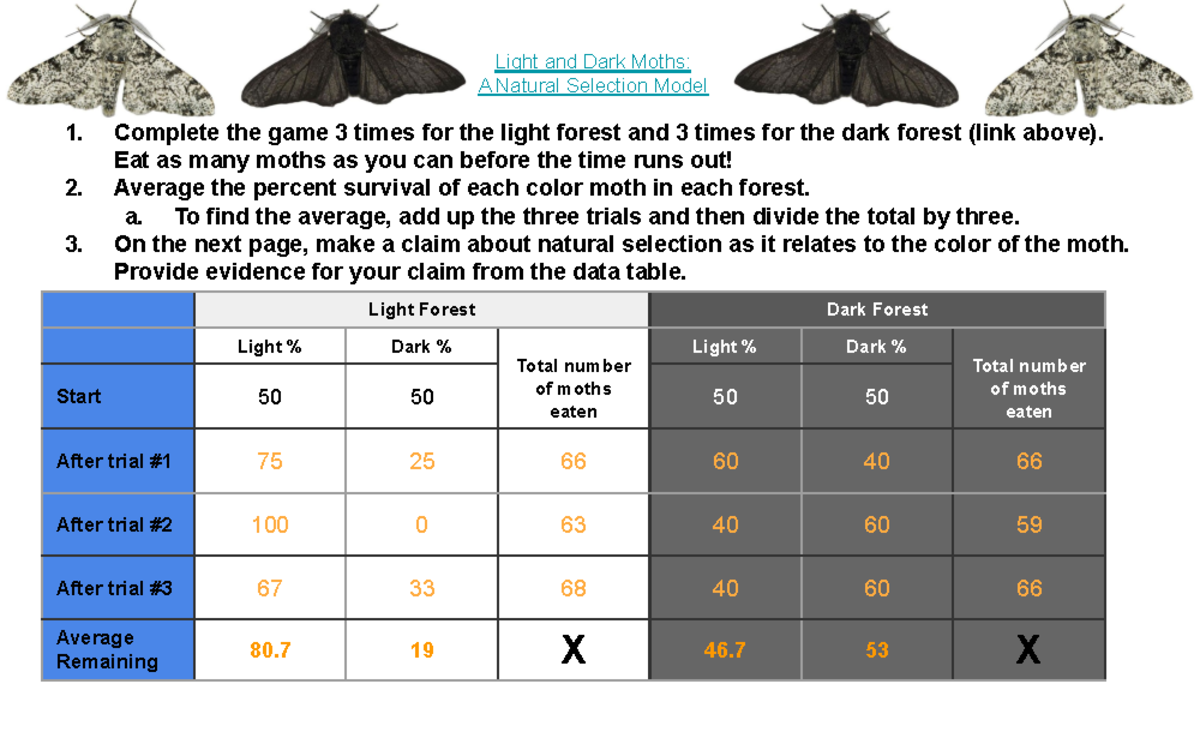 Light and Dark Moths:
A Natural Selection Model

1. Complete the game 3 times for the light forest and 3 times for the dark forest (link above). Eat as many moths as you can before the time runs out!
2. Average the percent survival of each color moth in each forest.
a. To find the average, add up the three trials and then divide the total by three.
3. On the next page, make a claim about natural selection as it relates to the color of the moth. Provide evidence for your claim from the data table.

| | Light Forest | | | Dark Forest | | |
|---|---|---|---|---|---|---|
| | Light % | Dark % | Total number of moths eaten | Light % | Dark % | Total number of moths eaten |
| Start | 50 | 50 | | 50 | 50 | |
| After trial #1 | 75 | 25 | 66 | 60 | 40 | 66 |
| After trial #2 | 100 | 0 | 63 | 40 | 60 | 59 |
| After trial #3 | 67 | 33 | 68 | 40 | 60 | 66 |
| Average Remaining | 80.7 | 19 | X | 46.7 | 53 | X |